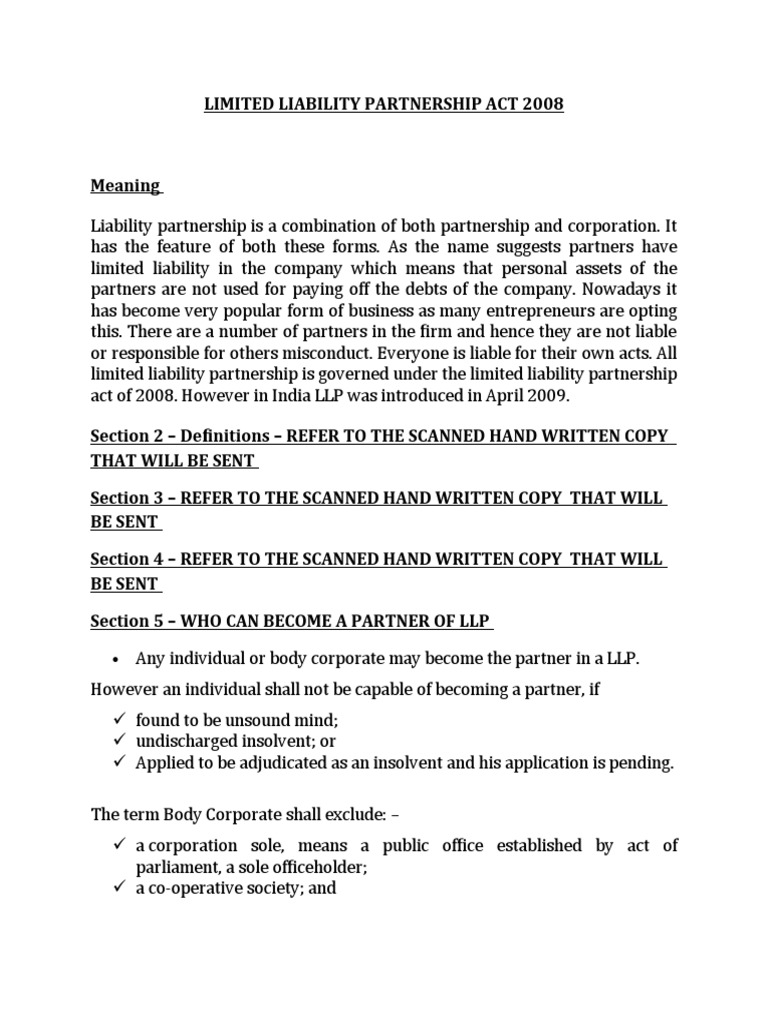 LIMITED LIABILITY PARTNERSHIP ACT 2008

Meaning

Liability partnership is a combination of both partnership and corporation. It has the feature of both these forms. As the name suggests partners have limited liability in the company which means that personal assets of the partners are not used for paying off the debts of the company. Nowadays it has become very popular form of business as many entrepreneurs are opting this. There are a number of partners in the firm and hence they are not liable or responsible for others misconduct. Everyone is liable for their own acts. All limited liability partnership is governed under the limited liability partnership act of 2008. However in India LLP was introduced in April 2009.

Section 2 – Definitions – REFER TO THE SCANNED HAND WRITTEN COPY THAT WILL BE SENT

Section 3 – REFER TO THE SCANNED HAND WRITTEN COPY THAT WILL BE SENT

Section 4 – REFER TO THE SCANNED HAND WRITTEN COPY THAT WILL BE SENT

Section 5 – WHO CAN BECOME A PARTNER OF LLP

• Any individual or body corporate may become the partner in a LLP.

However an individual shall not be capable of becoming a partner, if

✓ found to be unsound mind;
✓ undischarged insolvent; or
✓ Applied to be adjudicated as an insolvent and his application is pending.

The term Body Corporate shall exclude: –

✓ a corporation sole, means a public office established by act of parliament, a sole officeholder;
✓ a co-operative society; and